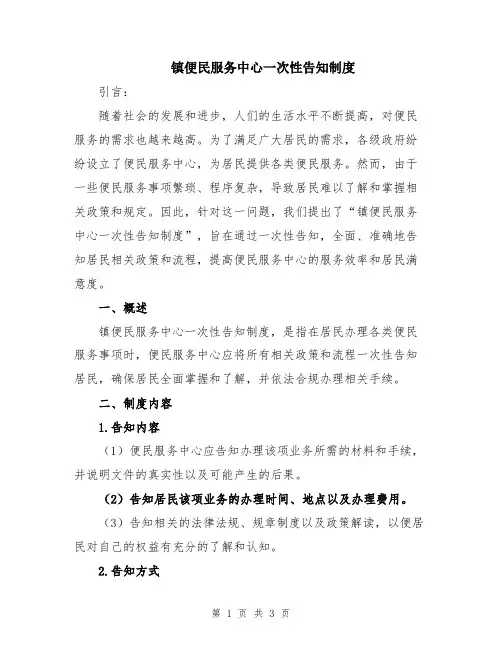 镇便民服务中心一次性告知制度

引言：

随着社会的发展和进步，人们的生活水平不断提高，对便民服务的需求也越来越高。为了满足广大居民的需求，各级政府纷纷设立了便民服务中心，为居民提供各类便民服务。然而，由于一些便民服务事项繁琐、程序复杂，导致居民难以了解和掌握相关政策和规定。因此，针对这一问题，我们提出了“镇便民服务中心一次性告知制度”，旨在通过一次性告知，全面、准确地告知居民相关政策和流程，提高便民服务中心的服务效率和居民满意度。

一、概述

镇便民服务中心一次性告知制度，是指在居民办理各类便民服务事项时，便民服务中心应将所有相关政策和流程一次性告知居民，确保居民全面掌握和了解，并依法合规办理相关手续。

二、制度内容

1.告知内容

（1）便民服务中心应告知办理该项业务所需的材料和手续，并说明文件的真实性以及可能产生的后果。

（2）告知居民该项业务的办理时间、地点以及办理费用。

（3）告知相关的法律法规、规章制度以及政策解读，以便居民对自己的权益有充分的了解和认知。

2.告知方式

第 1 页 共 3 页